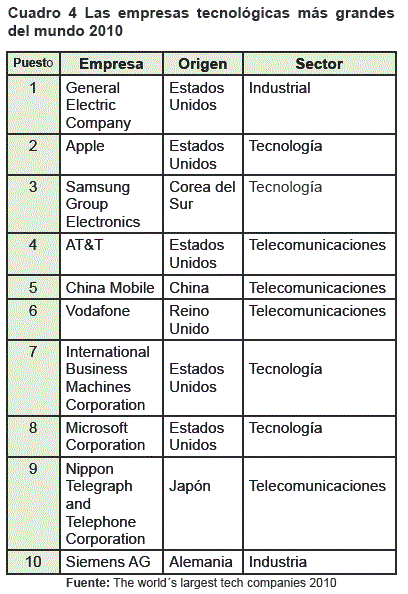 Cuadro 4 Las empresas tecnológicas más grandes del mundo 2010

| Puesto | Empresa | Origen | Sector |
|---|---|---|---|
| 1 | General Electric Company | Estados Unidos | Industrial |
| 2 | Apple | Estados Unidos | Tecnología |
| 3 | Samsung Group Electronics | Corea del Sur | Tecnología |
| 4 | AT&T | Estados Unidos | Telecomunicaciones |
| 5 | China Mobile | China | Telecomunicaciones |
| 6 | Vodafone | Reino Unido | Telecomunicaciones |
| 7 | International Business Machines Corporation | Estados Unidos | Tecnología |
| 8 | Microsoft Corporation | Estados Unidos | Tecnología |
| 9 | Nippon Telegraph and Telephone Corporation | Japón | Telecomunicaciones |
| 10 | Siemens AG | Alemania | Industria |

Fuente: The world´s largest tech companies 2010